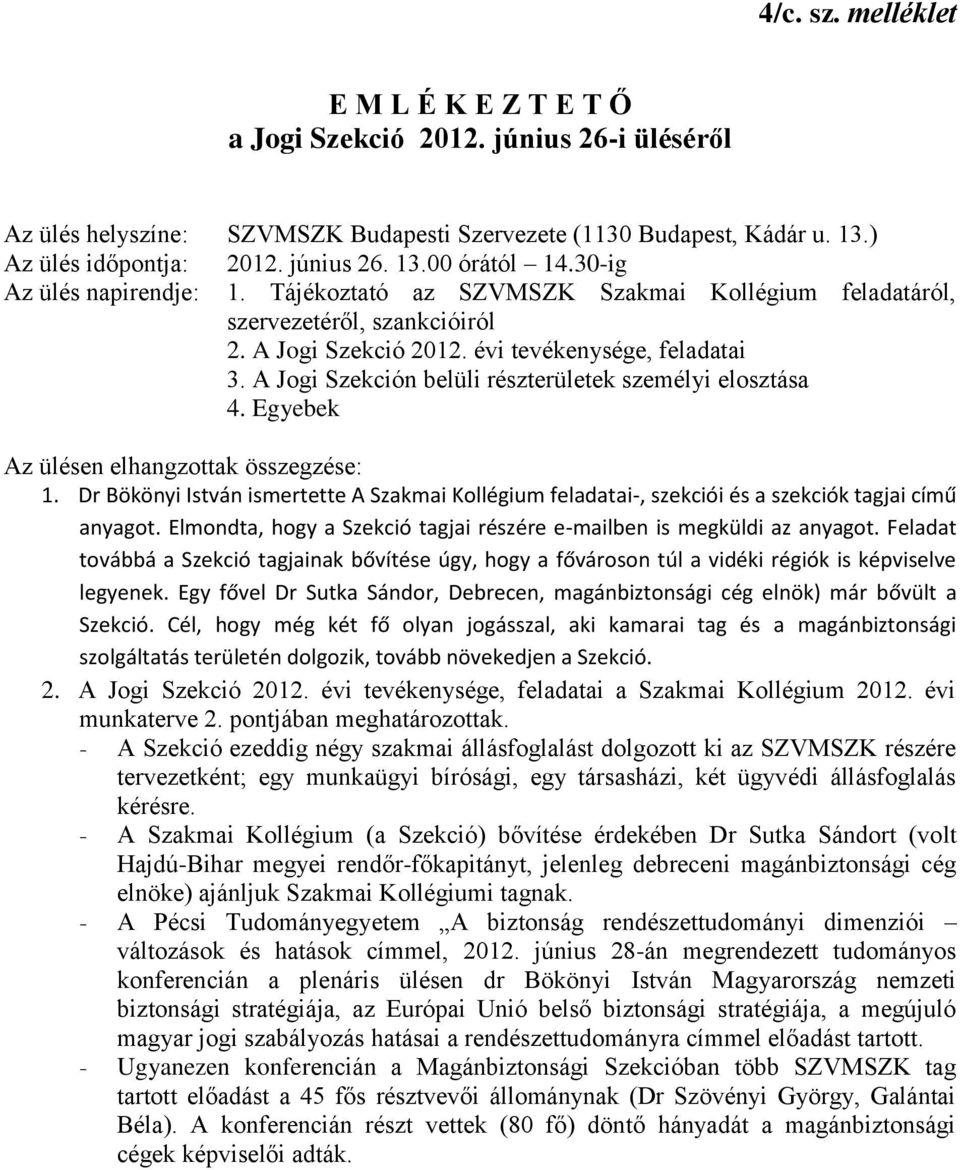 4/c. sz. melléklet

E M L É K E Z T E T Ő
a Jogi Szekció 2012. június 26-i üléséről

Az ülés helyszíne: SZVMSZK Budapesti Szervezete (1130 Budapest, Kádár u. 13.)
Az ülés időpontja: 2012. június 26. 13.00 órától – 14.30-ig
Az ülés napirendje: 1. Tájékoztató az SZVMSZK Szakmai Kollégium feladatáról, szervezetéről, szankcióiról
2. A Jogi Szekció 2012. évi tevékenysége, feladatai
3. A Jogi Szekción belüli részterületek személyi elosztása
4. Egyebek

Az ülésen elhangzottak összegzése:
1. Dr Bökönyi István ismertette A Szakmai Kollégium feladatai-, szekciói és a szekciók tagjai című anyagot. Elmondta, hogy a Szekció tagjai részére e-mailben is megküldi az anyagot. Feladat továbbá a Szekció tagjainak bővítése úgy, hogy a fővároson túl a vidéki régiók is képviselve legyenek. Egy fővel Dr Sutka Sándor, Debrecen, magánbiztonsági cég elnök) már bővült a Szekció. Cél, hogy még két fő olyan jogásszal, aki kamarai tag és a magánbiztonsági szolgáltatás területén dolgozik, tovább növekedjen a Szekció.
2. A Jogi Szekció 2012. évi tevékenysége, feladatai a Szakmai Kollégium 2012. évi munkaterve 2. pontjában meghatározottak.
- A Szekció ezeddig négy szakmai állásfoglalást dolgozott ki az SZVMSZK részére tervezetként; egy munkaügyi bírósági, egy társasházi, két ügyvédi állásfoglalás kérésre.
- A Szakmai Kollégium (a Szekció) bővítése érdekében Dr Sutka Sándort (volt Hajdú-Bihar megyei rendőr-főkapitányt, jelenleg debreceni magánbiztonsági cég elnöke) ajánljuk Szakmai Kollégiumi tagnak.
- A Pécsi Tudományegyetem „A biztonság rendészettudományi dimenziói – változások és hatások címmel, 2012. június 28-án megrendezett tudományos konferencián a plenáris ülésen dr Bökönyi István Magyarország nemzeti biztonsági stratégiája, az Európai Unió belső biztonsági stratégiája, a megújuló magyar jogi szabályozás hatásai a rendészettudományra címmel előadást tartott.
- Ugyanezen konferencián a Magánbiztonsági Szekcióban több SZVMSZK tag tartott előadást a 45 fős résztvevői állománynak (Dr Szövényi György, Galántai Béla). A konferencián részt vettek (80 fő) döntő hányadát a magánbiztonsági cégek képviselői adták.